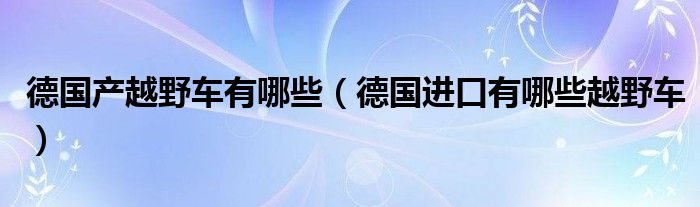 德国产越野车有哪些（德国进口有哪些越野车）